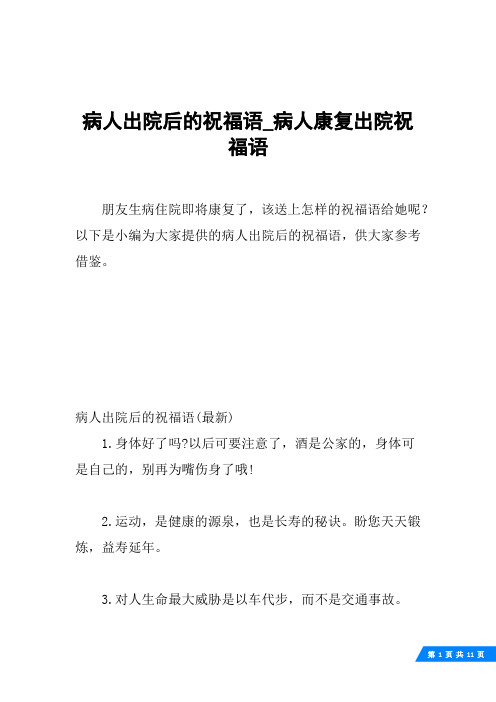 病人出院后的祝福语_病人康复出院祝福语

朋友生病住院即将康复了，该送上怎样的祝福语给她呢？以下是小编为大家提供的病人出院后的祝福语，供大家参考借鉴。

病人出院后的祝福语(最新)

1.身体好了吗?以后可要注意了，酒是公家的，身体可是自己的，别再为嘴伤身了哦!

2.运动，是健康的源泉，也是长寿的秘诀。盼您天天锻炼，益寿延年。

3.对人生命最大威胁是以车代步，而不是交通事故。

第 1 页 共 11 页